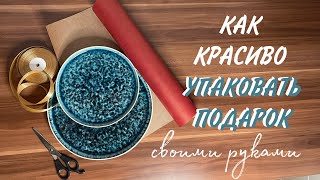 КАК
КРАСИВО
УПАКОВАТЬ
ПОДАРОК
своими руками